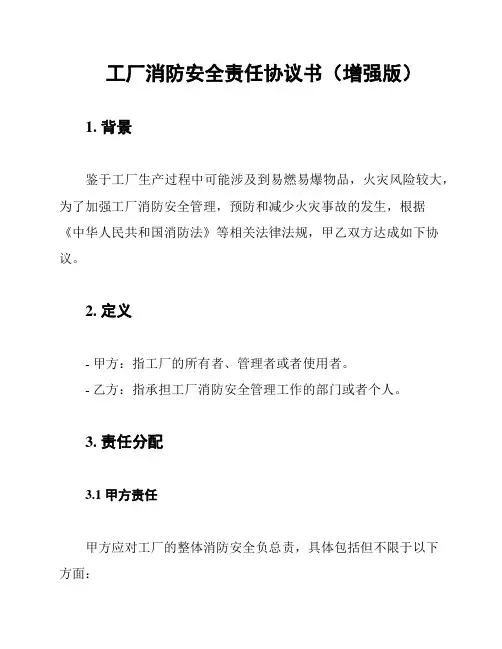 工厂消防安全责任协议书（增强版）

1. 背景

鉴于工厂生产过程中可能涉及到易燃易爆物品，火灾风险较大，为了加强工厂消防安全管理，预防和减少火灾事故的发生，根据《中华人民共和国消防法》等相关法律法规，甲乙双方达成如下协议。

2. 定义

- 甲方：指工厂的所有者、管理者或者使用者。
- 乙方：指承担工厂消防安全管理工作的部门或者个人。

3. 责任分配

3.1 甲方责任

甲方应对工厂的整体消防安全负总责，具体包括但不限于以下方面：